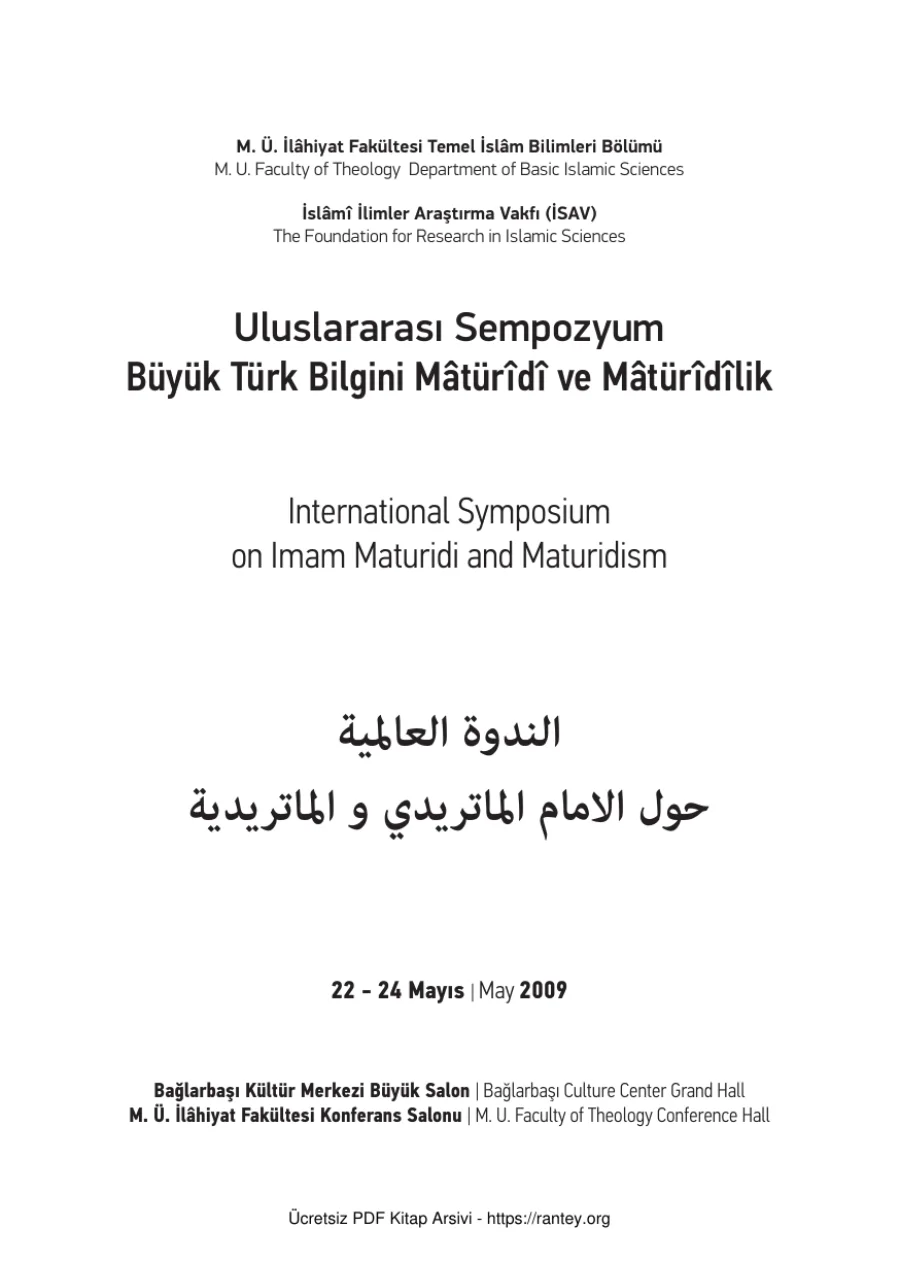 M. Ü. İlâhiyat Fakültesi Temel İslâm Bilimleri Bölümü
M. U. Faculty of Theology Department of Basic Islamic Sciences

İslâmî İlimler Araştırma Vakfı (İSAV)
The Foundation for Research in Islamic Sciences

Uluslararası Sempozyum
Büyük Türk Bilgini Mâtürîdî ve Mâtürîdîlik

International Symposium
on Imam Maturidi and Maturidism

الندوة العالمية
حول الامام الماتريدي و الماتريدية

22 - 24 Mayıs | May 2009

Bağlarbaşı Kültür Merkezi Büyük Salon | Bağlarbaşı Culture Center Grand Hall
M. Ü. İlâhiyat Fakültesi Konferans Salonu | M. U. Faculty of Theology Conference Hall

Ücretsiz PDF Kitap Arsivi - https://rantey.org